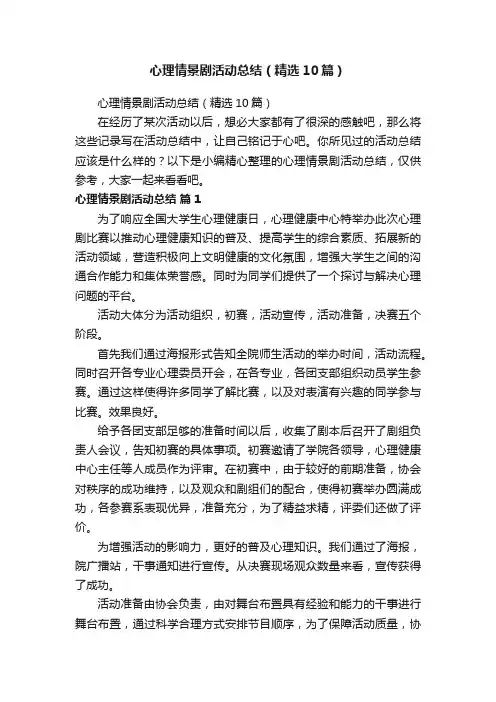 心理情景剧活动总结（精选10篇）

心理情景剧活动总结（精选10篇）

在经历了某次活动以后，想必大家都有了很深的感触吧，那么将这些记录写在活动总结中，让自己铭记于心吧。你所见过的活动总结应该是什么样的？以下是小编精心整理的心理情景剧活动总结，仅供参考，大家一起来看看吧。

心理情景剧活动总结 篇1

为了响应全国大学生心理健康日，心理健康中心特举办此次心理剧比赛以推动心理健康知识的普及、提高学生的综合素质、拓展新的活动领域，营造积极向上文明健康的文化氛围，增强大学生之间的沟通合作能力和集体荣誉感。同时为同学们提供了一个探讨与解决心理问题的平台。

活动大体分为活动组织，初赛，活动宣传，活动准备，决赛五个阶段。

首先我们通过海报形式告知全院师生活动的举办时间，活动流程。同时召开各专业心理委员开会，在各专业，各团支部组织动员学生参赛。通过这样使得许多同学了解比赛，以及对表演有兴趣的同学参与比赛。效果良好。

给予各团支部足够的准备时间以后，收集了剧本后召开了剧组负责人会议，告知初赛的具体事项。初赛邀请了学院各领导，心理健康中心主任等人成员作为评审。在初赛中，由于较好的前期准备，协会对秩序的成功维持，以及观众和剧组们的配合，使得初赛举办圆满成功，各参赛系表现优异，准备充分，为了精益求精，评委们还做了评价。

为增强活动的影响力，更好的普及心理知识。我们通过了海报，院广播站，干事通知进行宣传。从决赛现场观众数量来看，宣传获得了成功。

活动准备由协会负责，由对舞台布置具有经验和能力的干事进行舞台布置，通过科学合理方式安排节目顺序，为了保障活动质量，协